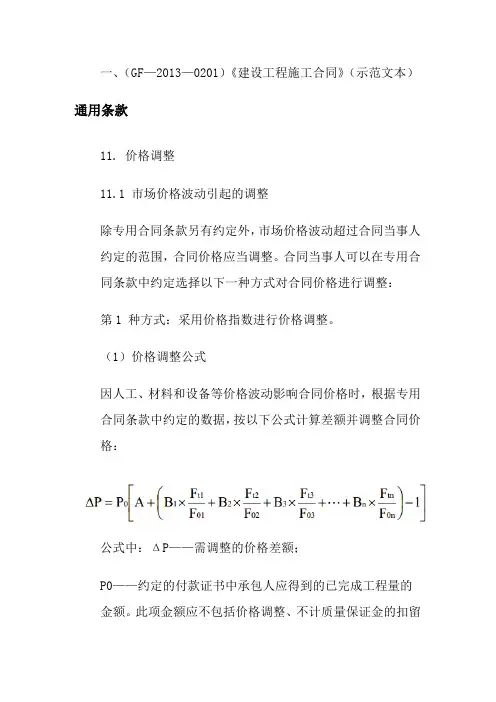 一、(GF—2013—0201)《建设工程施工合同》(示范文本)

通用条款

11. 价格调整

11.1 市场价格波动引起的调整

除专用合同条款另有约定外，市场价格波动超过合同当事人约定的范围，合同价格应当调整。合同当事人可以在专用合同条款中约定选择以下一种方式对合同价格进行调整：

第 1 种方式：采用价格指数进行价格调整。

（1）价格调整公式

因人工、材料和设备等价格波动影响合同价格时，根据专用合同条款中约定的数据，按以下公式计算差额并调整合同价格：

$\Delta P = P_0\left[A + \left(B_1 \times \frac{F_{t1}}{F_{01}} + B_2 \times \frac{F_{t2}}{F_{02}} + B_3 \times \frac{F_{t3}}{F_{03}} + \cdots + B_n \times \frac{F_{tn}}{F_{0n}}\right) - 1\right]$

公式中：ΔP——需调整的价格差额；

P0——约定的付款证书中承包人应得到的已完成工程量的金额。此项金额应不包括价格调整、不计质量保证金的扣留